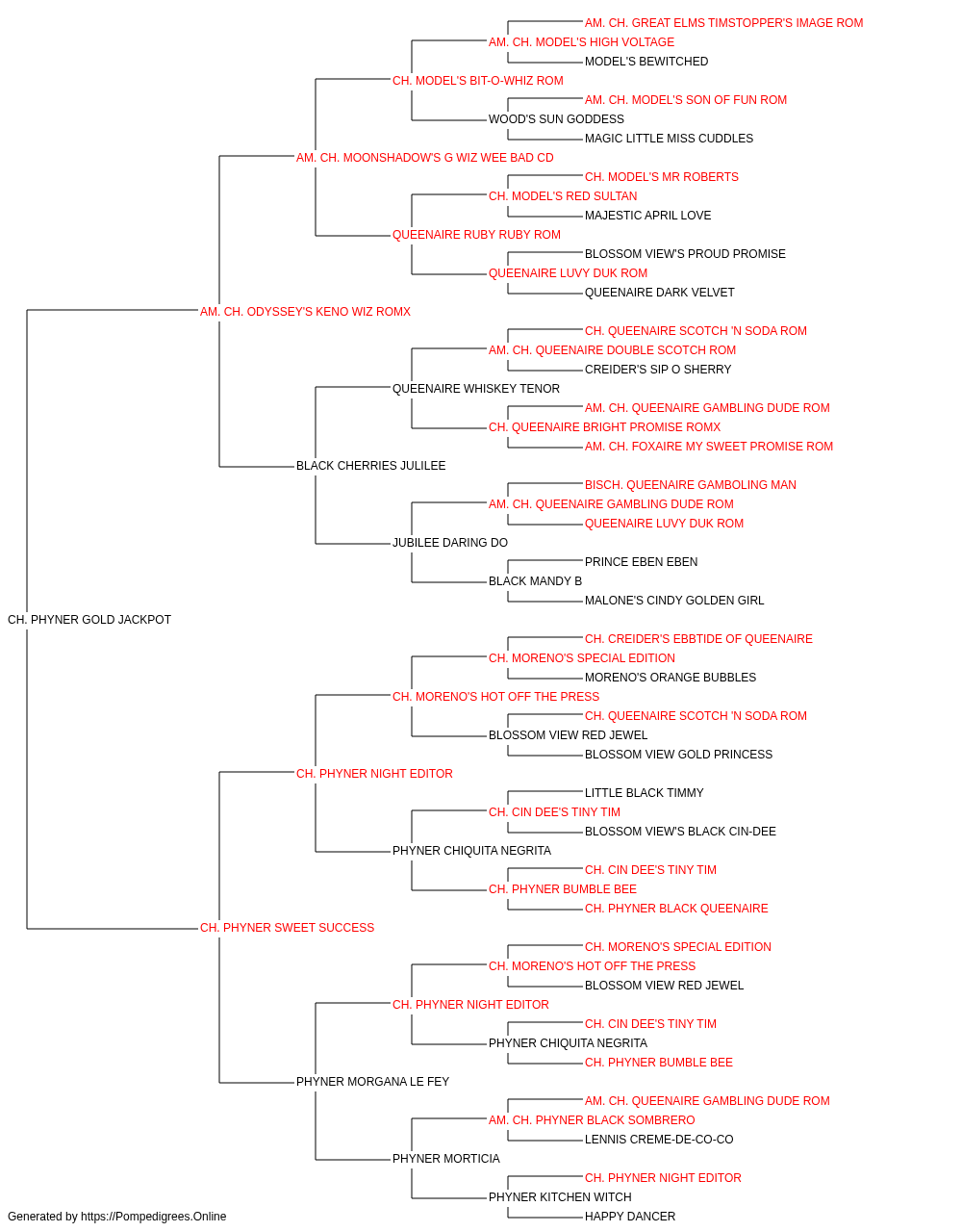 AM. CH. GREAT ELMS TIMSTOPPER'S IMAGE ROM
AM. CH. MODEL'S HIGH VOLTAGE
MODEL'S BEWITCHED
CH. MODEL'S BIT-O-WHIZ ROM
AM. CH. MODEL'S SON OF FUN ROM
WOOD'S SUN GODDESS
MAGIC LITTLE MISS CUDDLES
AM. CH. MOONSHADOW'S G WIZ WEE BAD CD
CH. MODEL'S MR ROBERTS
CH. MODEL'S RED SULTAN
MAJESTIC APRIL LOVE
QUEENAIRE RUBY RUBY ROM
BLOSSOM VIEW'S PROUD PROMISE
QUEENAIRE LUVY DUK ROM
QUEENAIRE DARK VELVET
AM. CH. ODYSSEY'S KENO WIZ ROMX
CH. QUEENAIRE SCOTCH 'N SODA ROM
AM. CH. QUEENAIRE DOUBLE SCOTCH ROM
CREIDER'S SIP O SHERRY
QUEENAIRE WHISKEY TENOR
AM. CH. QUEENAIRE GAMBLING DUDE ROM
CH. QUEENAIRE BRIGHT PROMISE ROMX
AM. CH. FOXAIRE MY SWEET PROMISE ROM
BLACK CHERRIES JULILEE
BISCH. QUEENAIRE GAMBOLING MAN
AM. CH. QUEENAIRE GAMBLING DUDE ROM
QUEENAIRE LUVY DUK ROM
JUBILEE DARING DO
PRINCE EBEN EBEN
BLACK MANDY B
MALONE'S CINDY GOLDEN GIRL
CH. PHYNER GOLD JACKPOT
CH. CREIDER'S EBBTIDE OF QUEENAIRE
CH. MORENO'S SPECIAL EDITION
MORENO'S ORANGE BUBBLES
CH. MORENO'S HOT OFF THE PRESS
CH. QUEENAIRE SCOTCH 'N SODA ROM
BLOSSOM VIEW RED JEWEL
BLOSSOM VIEW GOLD PRINCESS
CH. PHYNER NIGHT EDITOR
LITTLE BLACK TIMMY
CH. CIN DEE'S TINY TIM
BLOSSOM VIEW'S BLACK CIN-DEE
PHYNER CHIQUITA NEGRITA
CH. CIN DEE'S TINY TIM
CH. PHYNER BUMBLE BEE
CH. PHYNER BLACK QUEENAIRE
CH. PHYNER SWEET SUCCESS
CH. MORENO'S SPECIAL EDITION
CH. MORENO'S HOT OFF THE PRESS
BLOSSOM VIEW RED JEWEL
CH. PHYNER NIGHT EDITOR
CH. CIN DEE'S TINY TIM
PHYNER CHIQUITA NEGRITA
CH. PHYNER BUMBLE BEE
PHYNER MORGANA LE FEY
AM. CH. QUEENAIRE GAMBLING DUDE ROM
AM. CH. PHYNER BLACK SOMBRERO
LENNIS CREME-DE-CO-CO
PHYNER MORTICIA
CH. PHYNER NIGHT EDITOR
PHYNER KITCHEN WITCH
HAPPY DANCER
Generated by https://Pompedigrees.Online